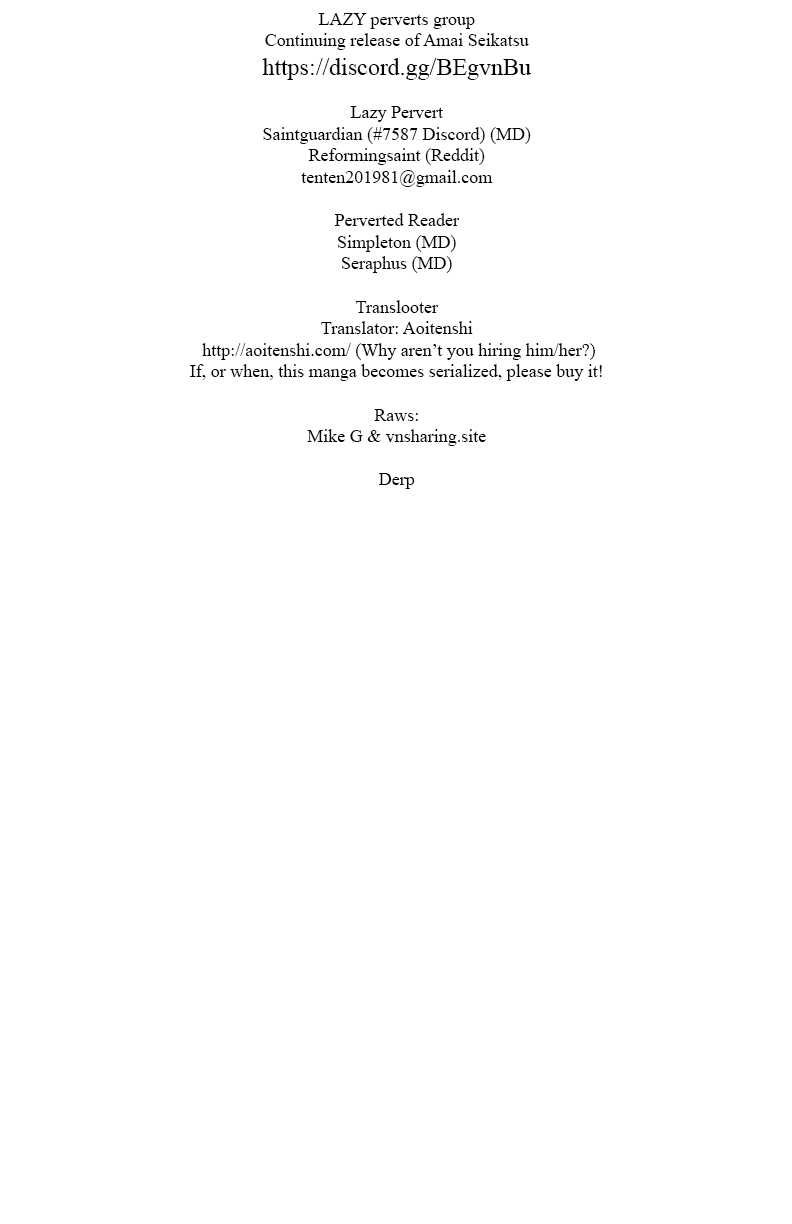 LAZY perverts group
Continuing release of Amai Seikatsu
https://discord.gg/BEgvnBu

Lazy Pervert
Saintguardian (#7587 Discord) (MD)
Reformingsaint (Reddit)
tenten201981@gmail.com

Perverted Reader
Simpleton (MD)
Seraphus (MD)

Translooter
Translator: Aoitenshi
http://aoitenshi.com/ (Why aren't you hiring him/her?)
If, or when, this manga becomes serialized, please buy it!

Raws:
Mike G & vnsharing.site

Derp